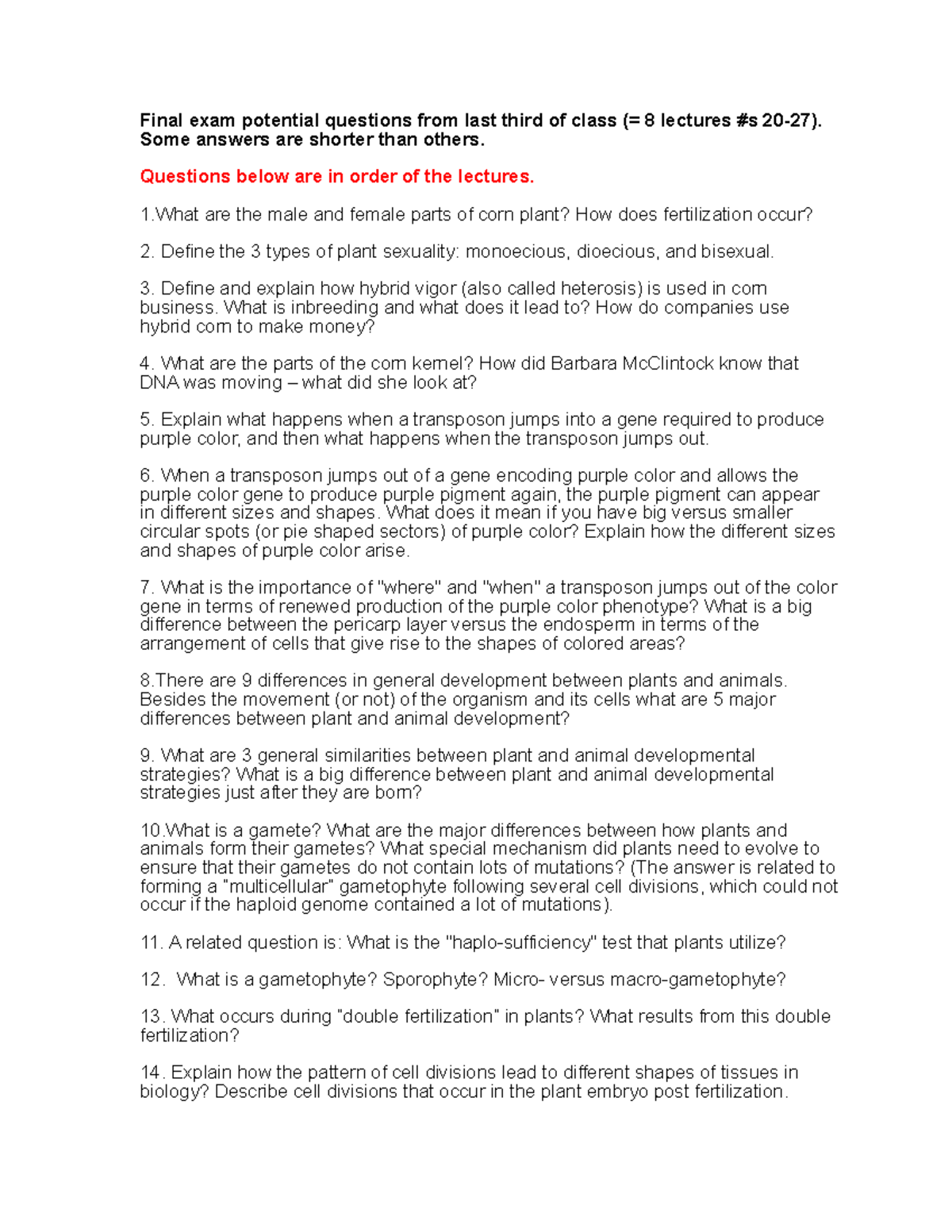 Final exam potential questions from last third of class (= 8 lectures #s 20-27). Some answers are shorter than others.

Questions below are in order of the lectures.

1.What are the male and female parts of corn plant? How does fertilization occur?

2. Define the 3 types of plant sexuality: monoecious, dioecious, and bisexual.

3. Define and explain how hybrid vigor (also called heterosis) is used in corn business. What is inbreeding and what does it lead to? How do companies use hybrid corn to make money?

4. What are the parts of the corn kernel? How did Barbara McClintock know that DNA was moving – what did she look at?

5. Explain what happens when a transposon jumps into a gene required to produce purple color, and then what happens when the transposon jumps out.

6. When a transposon jumps out of a gene encoding purple color and allows the purple color gene to produce purple pigment again, the purple pigment can appear in different sizes and shapes. What does it mean if you have big versus smaller circular spots (or pie shaped sectors) of purple color? Explain how the different sizes and shapes of purple color arise.

7. What is the importance of "where" and "when" a transposon jumps out of the color gene in terms of renewed production of the purple color phenotype? What is a big difference between the pericarp layer versus the endosperm in terms of the arrangement of cells that give rise to the shapes of colored areas?

8.There are 9 differences in general development between plants and animals. Besides the movement (or not) of the organism and its cells what are 5 major differences between plant and animal development?

9. What are 3 general similarities between plant and animal developmental strategies? What is a big difference between plant and animal developmental strategies just after they are born?

10.What is a gamete? What are the major differences between how plants and animals form their gametes? What special mechanism did plants need to evolve to ensure that their gametes do not contain lots of mutations? (The answer is related to forming a "multicellular" gametophyte following several cell divisions, which could not occur if the haploid genome contained a lot of mutations).

11. A related question is: What is the "haplo-sufficiency" test that plants utilize?

12. What is a gametophyte? Sporophyte? Micro- versus macro-gametophyte?

13. What occurs during "double fertilization" in plants? What results from this double fertilization?

14. Explain how the pattern of cell divisions lead to different shapes of tissues in biology? Describe cell divisions that occur in the plant embryo post fertilization.